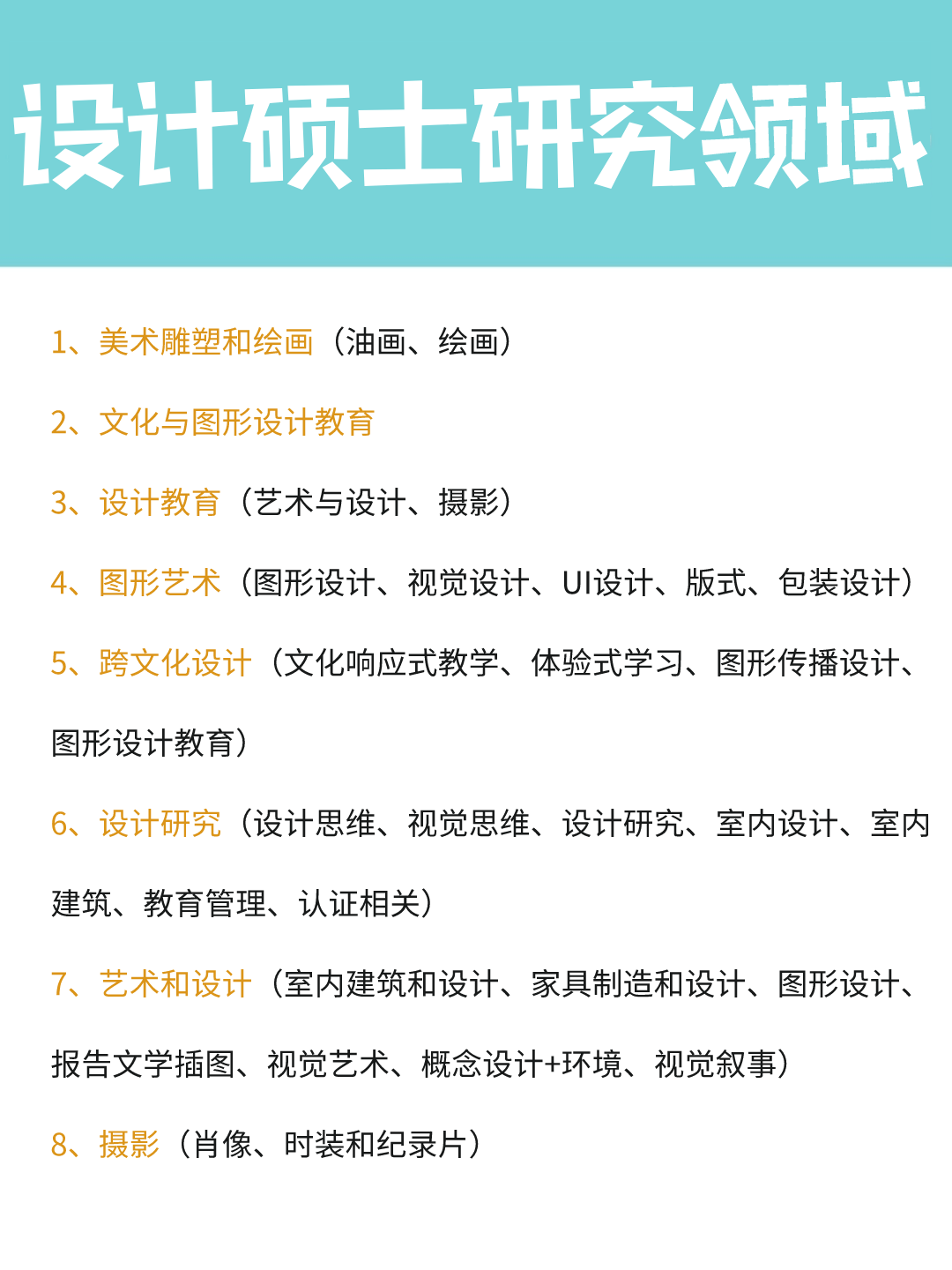 设计硕士研究领域

1、美术雕塑和绘画（油画、绘画）

2、文化与图形设计教育

3、设计教育（艺术与设计、摄影）

4、图形艺术（图形设计、视觉设计、UI设计、版式、包装设计）

5、跨文化设计（文化响应式教学、体验式学习、图形传播设计、图形设计教育）

6、设计研究（设计思维、视觉思维、设计研究、室内设计、室内建筑、教育管理、认证相关）

7、艺术和设计（室内建筑和设计、家具制造和设计、图形设计、报告文学插图、视觉艺术、概念设计+环境、视觉叙事）

8、摄影（肖像、时装和纪录片）